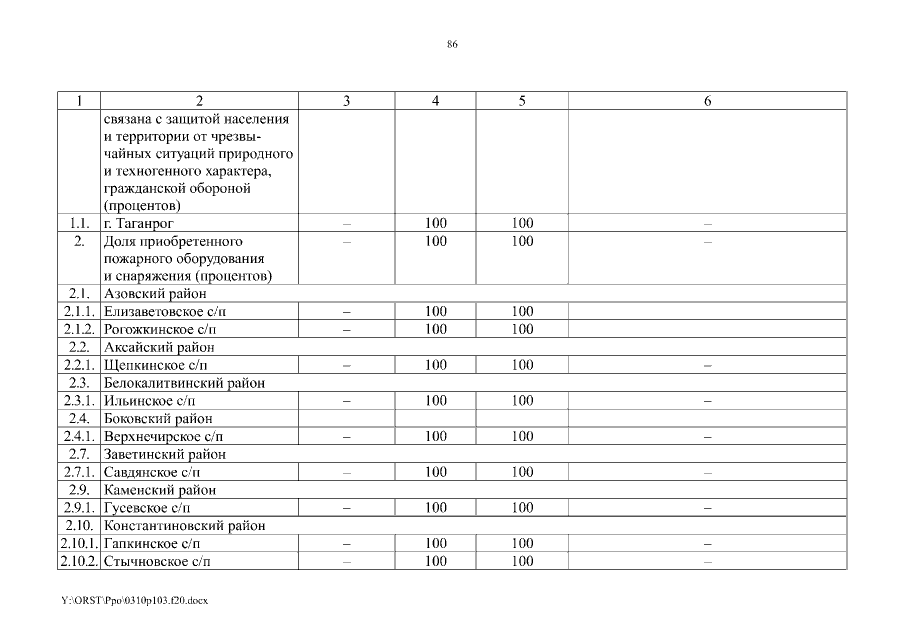 86

| 1 | 2 | 3 | 4 | 5 | 6 |
|---|---|---|---|---|---|
| | связана с защитой населения и территории от чрезвычайных ситуаций природного и техногенного характера, гражданской обороной (процентов) | | | | |
| 1.1. | г. Таганрог | – | 100 | 100 | – |
| 2. | Доля приобретенного пожарного оборудования и снаряжения (процентов) | – | 100 | 100 | – |
| 2.1. | Азовский район | | | | |
| 2.1.1. | Елизаветовское с/п | – | 100 | 100 | |
| 2.1.2. | Рогожкинское с/п | – | 100 | 100 | |
| 2.2. | Аксайский район | | | | |
| 2.2.1. | Щепкинское с/п | – | 100 | 100 | – |
| 2.3. | Белокалитвинский район | | | | |
| 2.3.1. | Ильинское с/п | – | 100 | 100 | – |
| 2.4. | Боковский район | | | | |
| 2.4.1. | Верхнечирское с/п | – | 100 | 100 | – |
| 2.7. | Заветинский район | | | | |
| 2.7.1. | Савдянское с/п | – | 100 | 100 | – |
| 2.9. | Каменский район | | | | |
| 2.9.1. | Гусевское с/п | – | 100 | 100 | – |
| 2.10. | Константиновский район | | | | |
| 2.10.1. | Гапкинское с/п | – | 100 | 100 | – |
| 2.10.2. | Стычновское с/п | – | 100 | 100 | – |

Y:\ORST\Ppo\0310p103.f20.docx